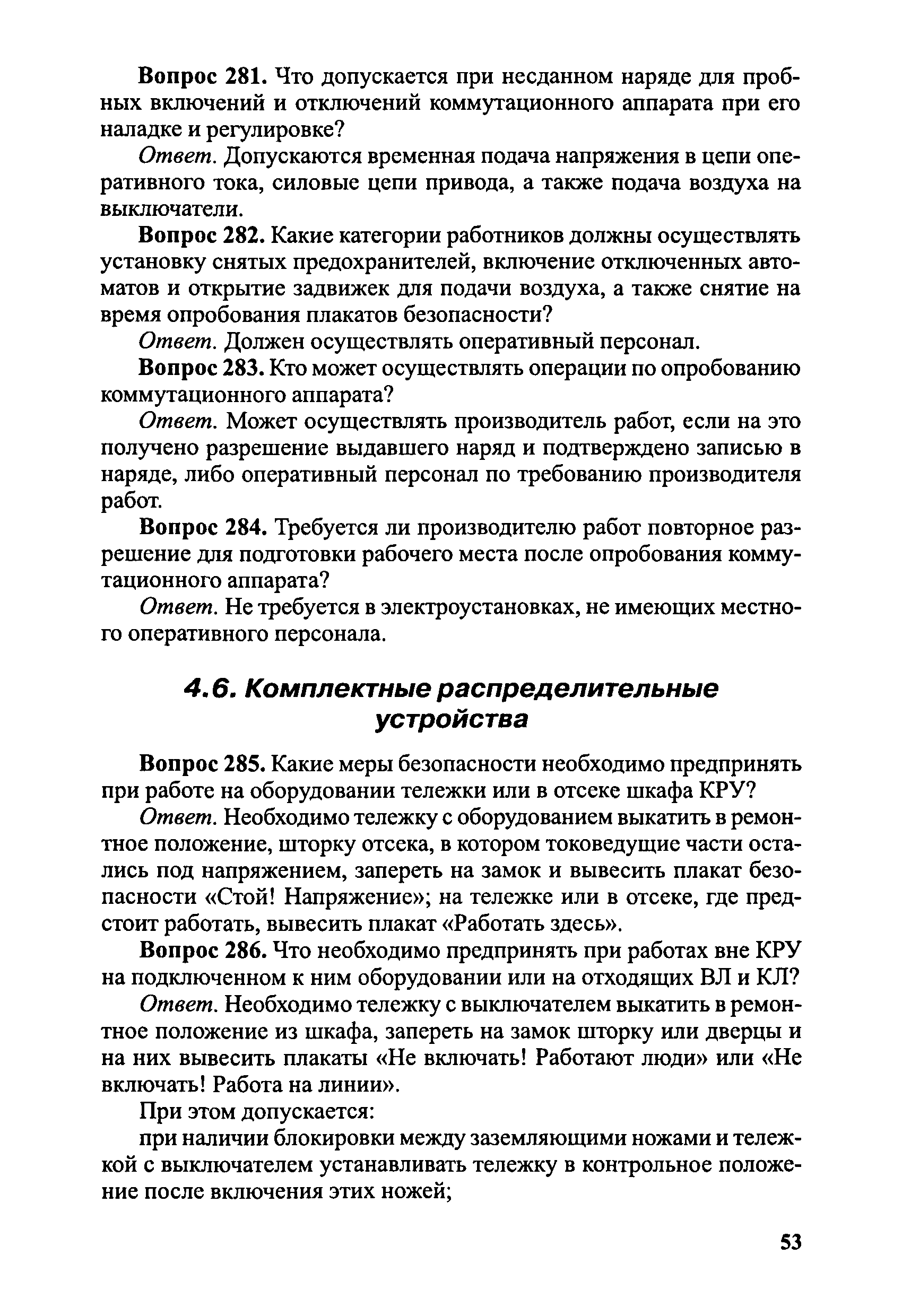 Вопрос 281. Что допускается при несданном наряде для пробных включений и отключений коммутационного аппарата при его наладке и регулировке?

Ответ. Допускаются временная подача напряжения в цепи оперативного тока, силовые цепи привода, а также подача воздуха на выключатели.

Вопрос 282. Какие категории работников должны осуществлять установку снятых предохранителей, включение отключенных автоматов и открытие задвижек для подачи воздуха, а также снятие на время опробования плакатов безопасности?

Ответ. Должен осуществлять оперативный персонал.

Вопрос 283. Кто может осуществлять операции по опробованию коммутационного аппарата?

Ответ. Может осуществлять производитель работ, если на это получено разрешение выдавшего наряд и подтверждено записью в наряде, либо оперативный персонал по требованию производителя работ.

Вопрос 284. Требуется ли производителю работ повторное разрешение для подготовки рабочего места после опробования коммутационного аппарата?

Ответ. Не требуется в электроустановках, не имеющих местного оперативного персонала.

4.6. Комплектные распределительные устройства

Вопрос 285. Какие меры безопасности необходимо предпринять при работе на оборудовании тележки или в отсеке шкафа КРУ?

Ответ. Необходимо тележку с оборудованием выкатить в ремонтное положение, шторку отсека, в котором токоведущие части остались под напряжением, запереть на замок и вывесить плакат безопасности «Стой! Напряжение»; на тележке или в отсеке, где предстоит работать, вывесить плакат «Работать здесь».

Вопрос 286. Что необходимо предпринять при работах вне КРУ на подключенном к ним оборудовании или на отходящих ВЛ и КЛ?

Ответ. Необходимо тележку с выключателем выкатить в ремонтное положение из шкафа, запереть на замок шторку или дверцы и на них вывесить плакаты «Не включать! Работают люди» или «Не включать! Работа на линии».

При этом допускается:

при наличии блокировки между заземляющими ножами и тележкой с выключателем устанавливать тележку в контрольное положение после включения этих ножей;

53